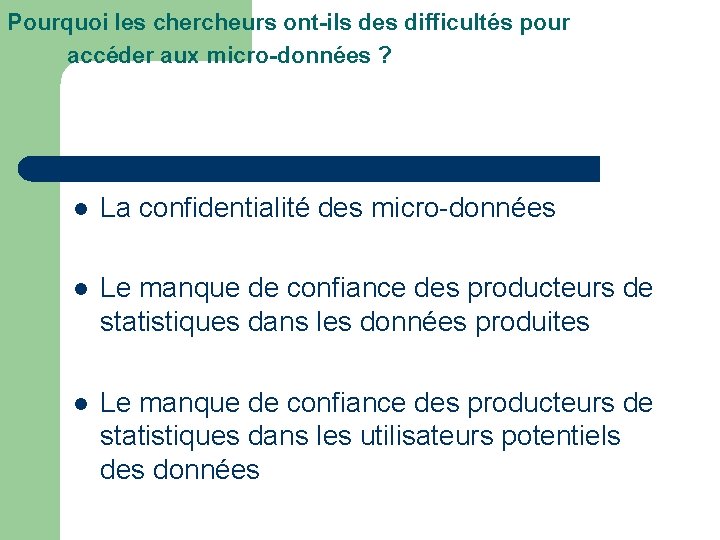 Pourquoi les chercheurs ont-ils des difficultés pour accéder aux micro-données ?

- La confidentialité des micro-données
- Le manque de confiance des producteurs de statistiques dans les données produites
- Le manque de confiance des producteurs de statistiques dans les utilisateurs potentiels des données